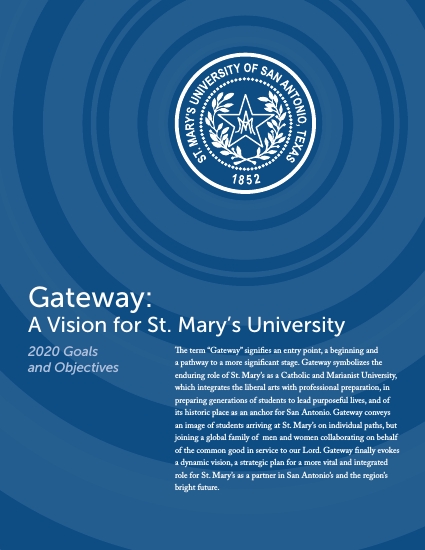 ST. MARY'S UNIVERSITY OF SAN ANTONIO, TEXAS

1852

Gateway:
A Vision for St. Mary's University

2020 Goals and Objectives

The term "Gateway" signifies an entry point, a beginning and a pathway to a more significant stage. Gateway symbolizes the enduring role of St. Mary's as a Catholic and Marianist University, which integrates the liberal arts with professional preparation, in preparing generations of students to lead purposeful lives, and of its historic place as an anchor for San Antonio. Gateway conveys an image of students arriving at St. Mary's on individual paths, but joining a global family of men and women collaborating on behalf of the common good in service to our Lord. Gateway finally evokes a dynamic vision, a strategic plan for a more vital and integrated role for St. Mary's as a partner in San Antonio's and the region's bright future.